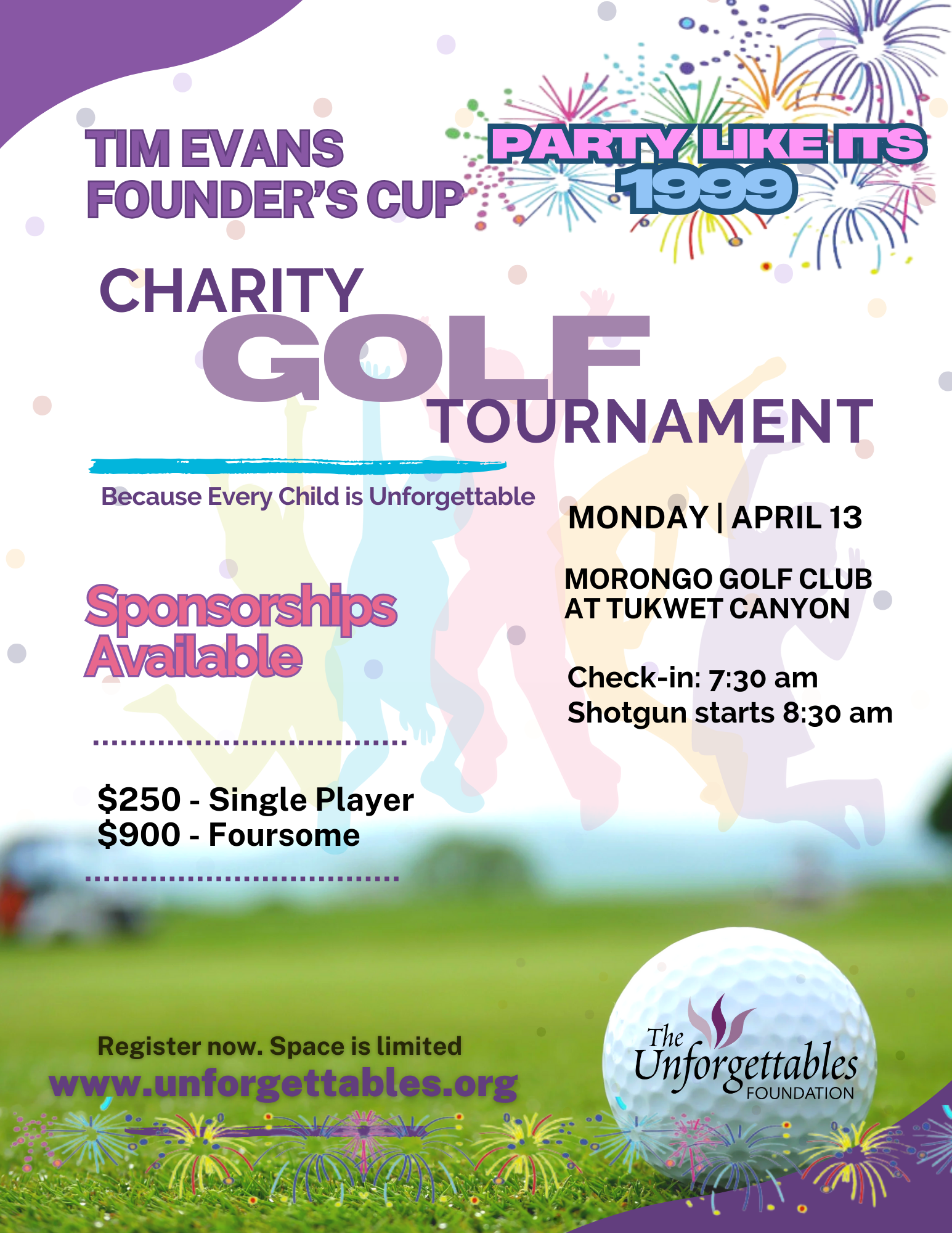 TIM EVANS FOUNDER'S CUP

PARTY LIKE ITS 1999

CHARITY GOLF TOURNAMENT

Because Every Child is Unforgettable

MONDAY | APRIL 13

MORONGO GOLF CLUB AT TUKWET CANYON

Check-in: 7:30 am
Shotgun starts 8:30 am

Sponsorships Available

$250 - Single Player
$900 - Foursome

Register now. Space is limited
www.unforgettables.org

The Unforgettables FOUNDATION